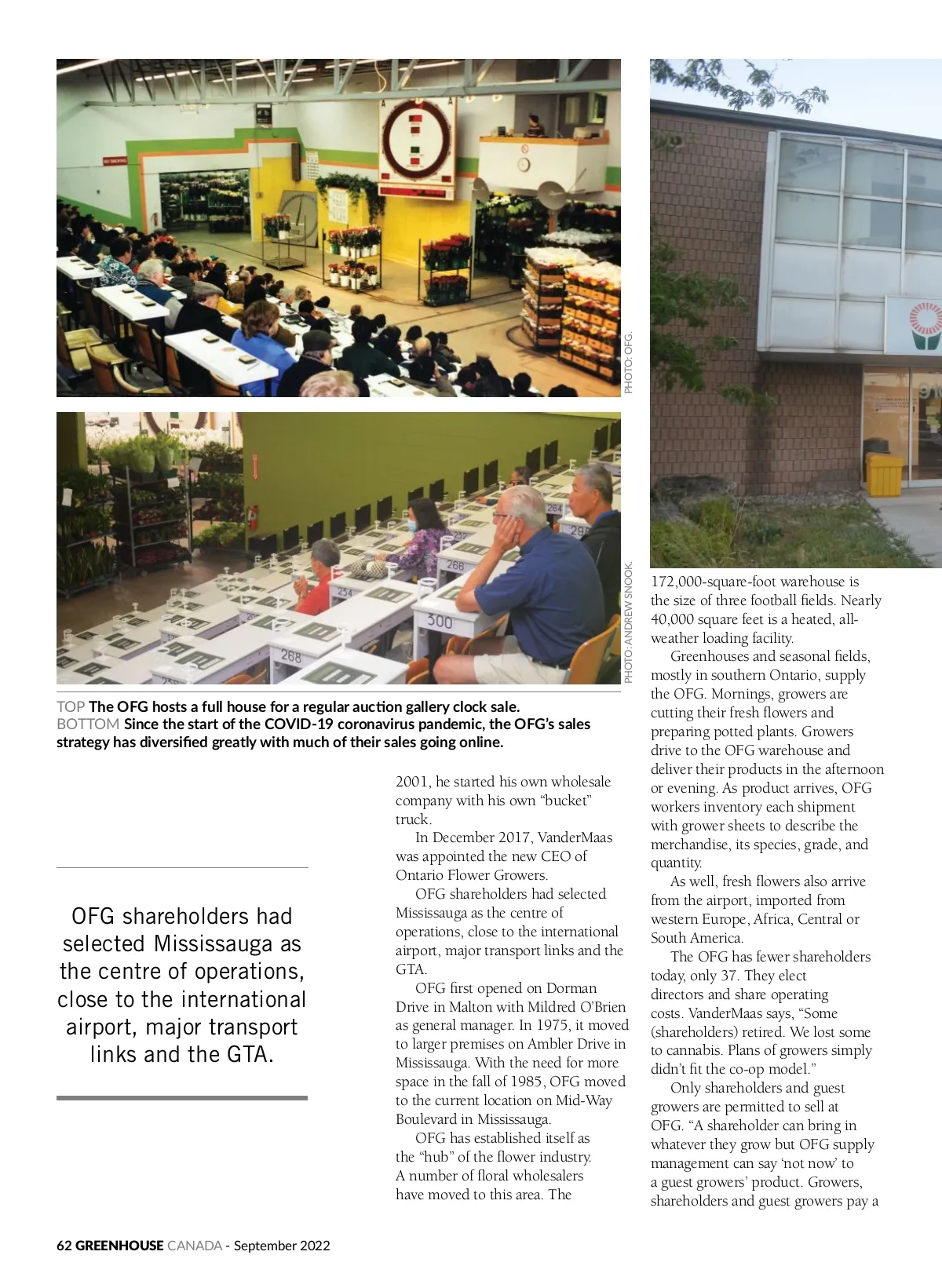 PHOTO: OFG.

PHOTO: ANDREW SNOOK.

TOP The OFG hosts a full house for a regular auction gallery clock sale. BOTTOM Since the start of the COVID-19 coronavirus pandemic, the OFG's sales strategy has diversified greatly with much of their sales going online.

OFG shareholders had selected Mississauga as the centre of operations, close to the international airport, major transport links and the GTA.

2001, he started his own wholesale company with his own "bucket" truck.

In December 2017, VanderMaas was appointed the new CEO of Ontario Flower Growers.

OFG shareholders had selected Mississauga as the centre of operations, close to the international airport, major transport links and the GTA.

OFG first opened on Dorman Drive in Malton with Mildred O'Brien as general manager. In 1975, it moved to larger premises on Ambler Drive in Mississauga. With the need for more space in the fall of 1985, OFG moved to the current location on Mid-Way Boulevard in Mississauga.

OFG has established itself as the "hub" of the flower industry. A number of floral wholesalers have moved to this area. The

172,000-square-foot warehouse is the size of three football fields. Nearly 40,000 square feet is a heated, all-weather loading facility.

Greenhouses and seasonal fields, mostly in southern Ontario, supply the OFG. Mornings, growers are cutting their fresh flowers and preparing potted plants. Growers drive to the OFG warehouse and deliver their products in the afternoon or evening. As product arrives, OFG workers inventory each shipment with grower sheets to describe the merchandise, its species, grade, and quantity.

As well, fresh flowers also arrive from the airport, imported from western Europe, Africa, Central or South America.

The OFG has fewer shareholders today, only 37. They elect directors and share operating costs. VanderMaas says, "Some (shareholders) retired. We lost some to cannabis. Plans of growers simply didn't fit the co-op model."

Only shareholders and guest growers are permitted to sell at OFG. "A shareholder can bring in whatever they grow but OFG supply management can say 'not now' to a guest growers' product. Growers, shareholders and guest growers pay a

62 GREENHOUSE CANADA - September 2022